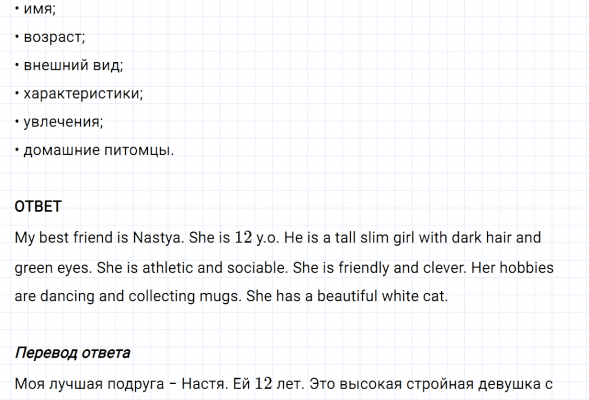 • имя;

• возраст;

• внешний вид;

• характеристики;

• увлечения;

• домашние питомцы.

ОТВЕТ

My best friend is Nastya. She is 12 y.o. He is a tall slim girl with dark hair and green eyes. She is athletic and sociable. She is friendly and clever. Her hobbies are dancing and collecting mugs. She has a beautiful white cat.

Перевод ответа

Моя лучшая подруга – Настя. Ей 12 лет. Это высокая стройная девушка с